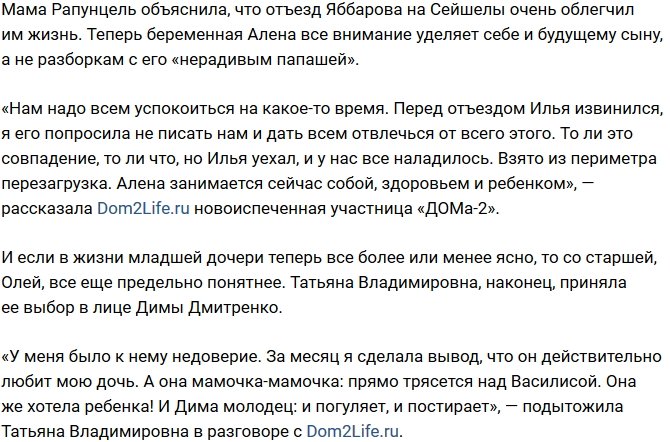 Мама Рапунцель объяснила, что отъезд Яббарова на Сейшелы очень облегчил им жизнь. Теперь беременная Алена все внимание уделяет себе и будущему сыну, а не разборкам с его «нерадивым папашей».

«Нам надо всем успокоиться на какое-то время. Перед отъездом Илья извинился, я его попросила не писать нам и дать всем отвлечься от всего этого. То ли это совпадение, то ли что, но Илья уехал, и у нас все наладилось. Взято из периметра перезагрузка. Алена занимается сейчас собой, здоровьем и ребенком», — рассказала Dom2Life.ru новоиспеченная участница «ДОМа-2».

И если в жизни младшей дочери теперь все более или менее ясно, то со старшей, Олей, все еще предельно понятнее. Татьяна Владимировна, наконец, приняла ее выбор в лице Димы Дмитренко.

«У меня было к нему недоверие. За месяц я сделала вывод, что он действительно любит мою дочь. А она мамочка-мамочка: прямо трясется над Василисой. Она же хотела ребенка! И Дима молодец: и погуляет, и постирает», — подытожила Татьяна Владимировна в разговоре с Dom2Life.ru.